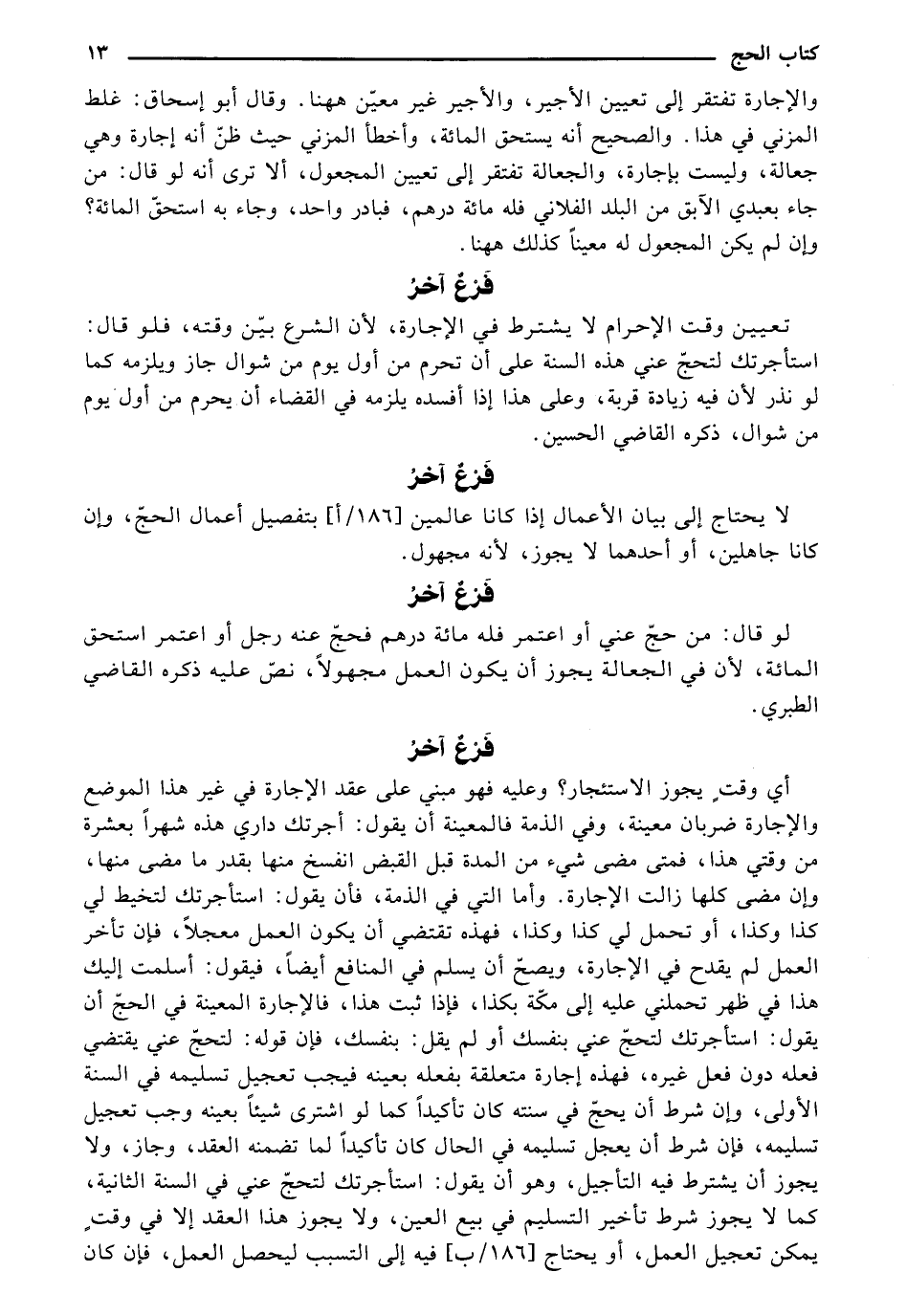 كتاب الحج ١٣

والإجارة تفتقر إلى تعيين الأجير، والأجير غير معيّن ههنا. وقال أبو إسحاق: غلط المزني في هذا. والصحيح أنه يستحق المائة، وأخطأ المزني حيث ظنّ أنه إجارة وهي جعالة، وليست بإجارة، والجعالة تفتقر إلى تعيين المجعول، ألا ترى أنه لو قال: من جاء بعبدي الآبق من البلد الفلاني فله مائة درهم، فبادر واحد، وجاء به استحقّ المائة؟ وإن لم يكن المجعول له معيناً كذلك ههنا.

فَرْعٌ آخرُ

تعيين وقت الإحرام لا يشترط في الإجارة، لأن الشرع بيّن وقته، فلو قال: استأجرتك لتحجّ عني هذه السنة على أن تحرم من أول يوم من شوال جاز ويلزمه كما لو نذر لأن فيه زيادة قربة، وعلى هذا إذا أفسده يلزمه في القضاء أن يحرم من أول يوم من شوال، ذكره القاضي الحسين.

فَرْعٌ آخرُ

لا يحتاج إلى بيان الأعمال إذا كانا عالمين [١٨٦/أ] بتفصيل أعمال الحجّ، وإن كانا جاهلين، أو أحدهما لا يجوز، لأنه مجهول.

فَرْعٌ آخرُ

لو قال: من حجّ عني أو اعتمر فله مائة درهم فحجّ عنه رجل أو اعتمر استحق المائة، لأن في الجعالة يجوز أن يكون العمل مجهولاً، نصّ عليه ذكره القاضي الطبري.

فَرْعٌ آخرُ

أي وقتٍ يجوز الاستئجار؟ وعليه فهو مبني على عقد الإجارة في غير هذا الموضع والإجارة ضربان معينة، وفي الذمة فالمعينة أن يقول: أجرتك داري هذه شهراً بعشرة من وقتي هذا، فمتى مضى شيء من المدة قبل القبض انفسخ منها بقدر ما مضى منها، وإن مضى كلها زالت الإجارة. وأما التي في الذمة، فأن يقول: استأجرتك لتخيط لي كذا وكذا، أو تحمل لي كذا وكذا، فهذه تقتضي أن يكون العمل معجلاً، فإن تأخر العمل لم يقدح في الإجارة، ويصحّ أن يسلم في المنافع أيضاً، فيقول: أسلمت إليك هذا في ظهر تحملني عليه إلى مكّة بكذا، فإذا ثبت هذا، فالإجارة المعينة في الحجّ أن يقول: استأجرتك لتحجّ عني بنفسك أو لم يقل: بنفسك، فإن قوله: لتحجّ عني يقتضي فعله دون فعل غيره، فهذه إجارة متعلقة بفعله بعينه فيجب تعجيل تسليمه في السنة الأولى، وإن شرط أن يحجّ في سنته كان تأكيداً كما لو اشترى شيئاً بعينه وجب تعجيل تسليمه، فإن شرط أن يعجل تسليمه في الحال كان تأكيداً لما تضمنه العقد، وجاز، ولا يجوز أن يشترط فيه التأجيل، وهو أن يقول: استأجرتك لتحجّ عني في السنة الثانية، كما لا يجوز شرط تأخير التسليم في بيع العين، ولا يجوز هذا العقد إلا في وقتٍ يمكن تعجيل العمل، أو يحتاج [١٨٦/ب] فيه إلى التسبب ليحصل العمل، فإن كان